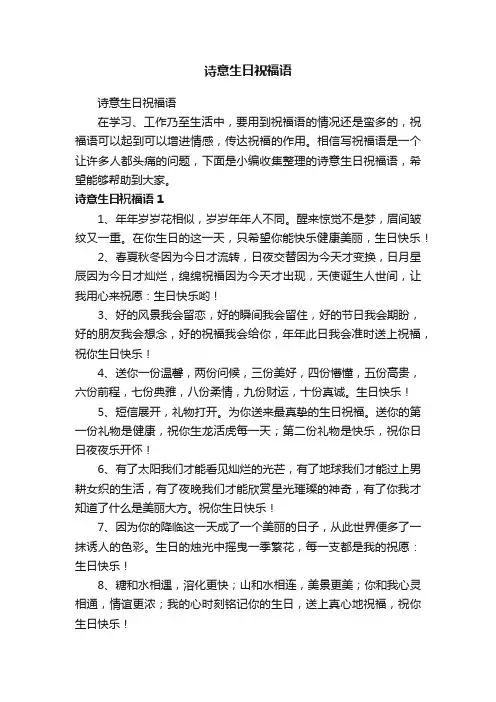 诗意生日祝福语

诗意生日祝福语

在学习、工作乃至生活中，要用到祝福语的情况还是蛮多的，祝福语可以起到可以增进情感，传达祝福的作用。相信写祝福语是一个让许多人都头痛的问题，下面是小编收集整理的诗意生日祝福语，希望能够帮助到大家。

诗意生日祝福语 1

1、年年岁岁花相似，岁岁年年人不同。醒来惊觉不是梦，眉间皱纹又一重。在你生日的这一天，只希望你能快乐健康美丽，生日快乐！

2、春夏秋冬因为今日才流转，日夜交替因为今天才变换，日月星辰因为今日才灿烂，绵绵祝福因为今天才出现，天使诞生人世间，让我用心来祝愿：生日快乐哟！

3、好的风景我会留恋，好的瞬间我会留住，好的节日我会期盼，好的朋友我会想念，好的祝福我会给你，年年此日我会准时送上祝福，祝你生日快乐！

4、送你一份温馨，两份问候，三份美好，四份懵懂，五份高贵，六份前程，七份典雅，八份柔情，九份财运，十份真诚。生日快乐！

5、短信展开，礼物打开。为你送来最真挚的生日祝福。送你的第一份礼物是健康，祝你生龙活虎每一天；第二份礼物是快乐，祝你日日夜夜乐开怀！

6、有了太阳我们才能看见灿烂的光芒，有了地球我们才能过上男耕女织的生活，有了夜晚我们才能欣赏星光璀璨的神奇，有了你我才知道了什么是美丽大方。祝你生日快乐！

7、因为你的降临这一天成了一个美丽的日子，从此世界便多了一抹诱人的色彩。生日的烛光中摇曳一季繁花，每一支都是我的祝愿：生日快乐！

8、糖和水相遇，溶化更快；山和水相连，美景更美；你和我心灵相通，情谊更浓；我的心时刻铭记你的生日，送上真心地祝福，祝你生日快乐！